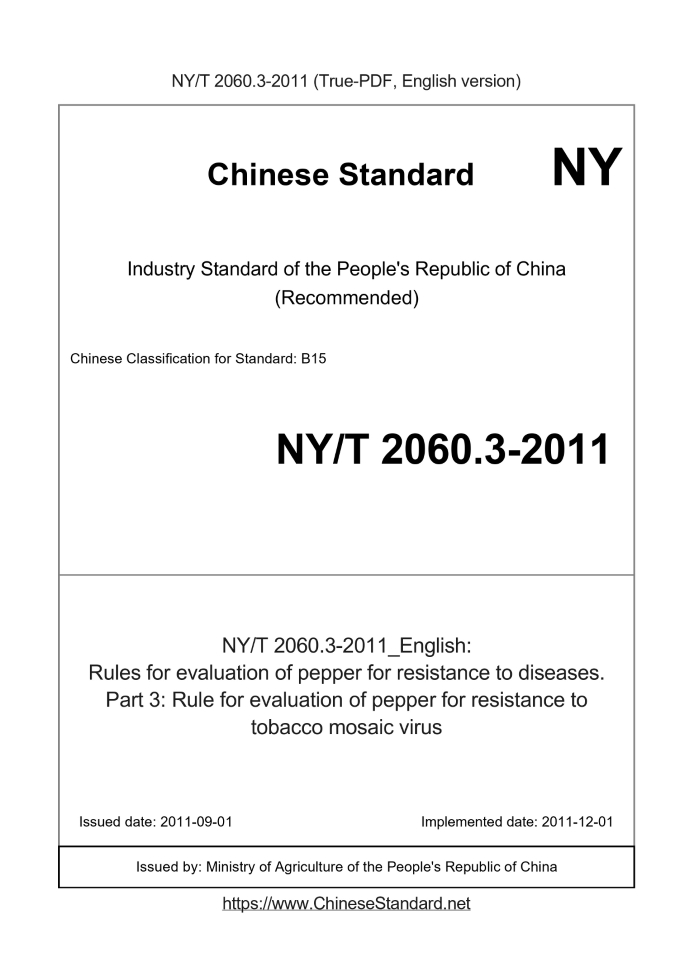 NY/T 2060.3-2011 (True-PDF, English version)

Chinese Standard

NY

Industry Standard of the People's Republic of China
(Recommended)

Chinese Classification for Standard: B15

NY/T 2060.3-2011

NY/T 2060.3-2011_English:
Rules for evaluation of pepper for resistance to diseases.
Part 3: Rule for evaluation of pepper for resistance to tobacco mosaic virus

Issued date: 2011-09-01

Implemented date: 2011-12-01

Issued by: Ministry of Agriculture of the People's Republic of China

https://www.ChineseStandard.net